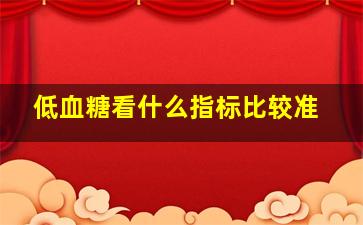 低血糖看什么指标比较准